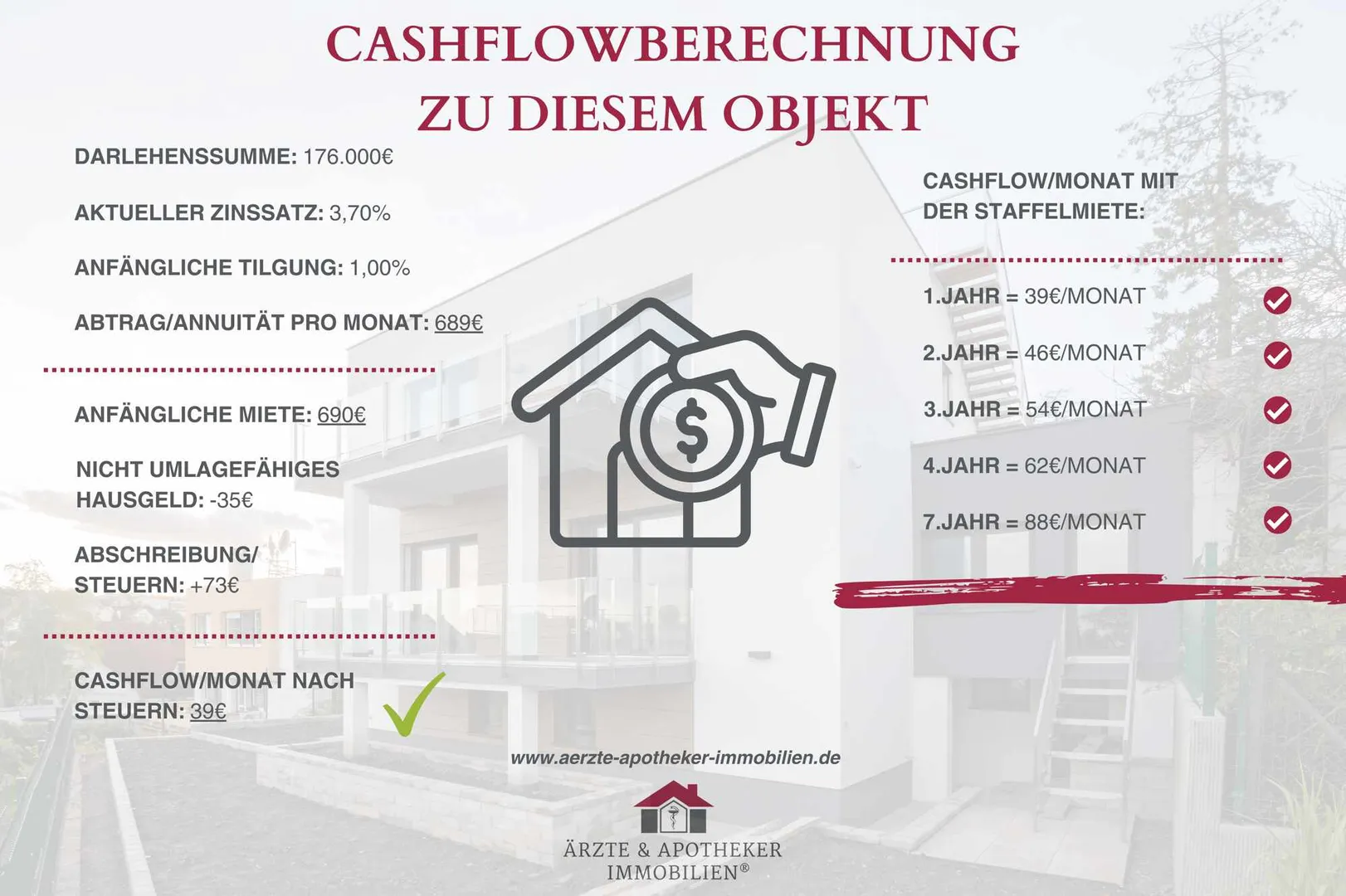 CASHFLOWBERECHNUNG
ZU DIESEM OBJEKT

DARLEHENSSUMME: 176.000€

AKTUELLER ZINSSATZ: 3,70%

ANFÄNGLICHE TILGUNG: 1,00%

ABTRAG/ANNUITÄT PRO MONAT: 689€

ANFÄNGLICHE MIETE: 690€

NICHT UMLAGEFÄHIGES HAUSGELD: -35€

ABSCHREIBUNG/ STEUERN: +73€

CASHFLOW/MONAT NACH STEUERN: 39€

CASHFLOW/MONAT MIT DER STAFFELMIETE:

1.JAHR = 39€/MONAT

2.JAHR = 46€/MONAT

3.JAHR = 54€/MONAT

4.JAHR = 62€/MONAT

7.JAHR = 88€/MONAT

www.aerzte-apotheker-immobilien.de

ÄRZTE & APOTHEKER
IMMOBILIEN®